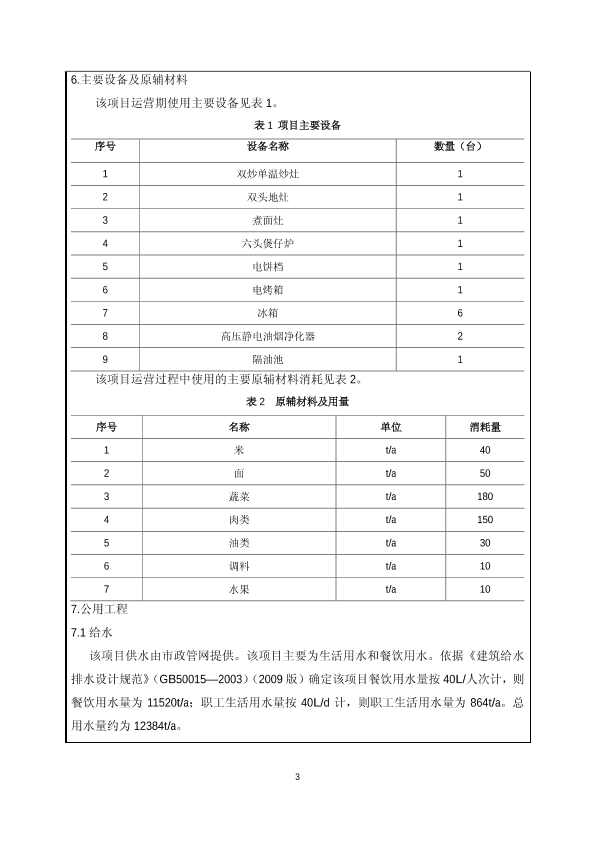 6.主要设备及原辅材料

该项目运营期使用主要设备见表 1。

表 1 项目主要设备

| 序号 | 设备名称 | 数量（台） |
|---|---|---|
| 1 | 双炒单温炒灶 | 1 |
| 2 | 双头地灶 | 1 |
| 3 | 煮面灶 | 1 |
| 4 | 六头煲仔炉 | 1 |
| 5 | 电饼档 | 1 |
| 6 | 电烤箱 | 1 |
| 7 | 冰箱 | 6 |
| 8 | 高压静电油烟净化器 | 2 |
| 9 | 隔油池 | 1 |

该项目运营过程中使用的主要原辅材料消耗见表 2。

表 2 原辅材料及用量

| 序号 | 名称 | 单位 | 消耗量 |
|---|---|---|---|
| 1 | 米 | t/a | 40 |
| 2 | 面 | t/a | 50 |
| 3 | 蔬菜 | t/a | 180 |
| 4 | 肉类 | t/a | 150 |
| 5 | 油类 | t/a | 30 |
| 6 | 调料 | t/a | 10 |
| 7 | 水果 | t/a | 10 |

7.公用工程

7.1 给水

该项目供水由市政管网提供。该项目主要为生活用水和餐饮用水。依据《建筑给水排水设计规范》(GB50015—2003)（2009 版）确定该项目餐饮用水量按 40L/人次计，则餐饮用水量为 11520t/a；职工生活用水量按 40L/d 计，则职工生活用水量为 864t/a。总用水量约为 12384t/a。

3